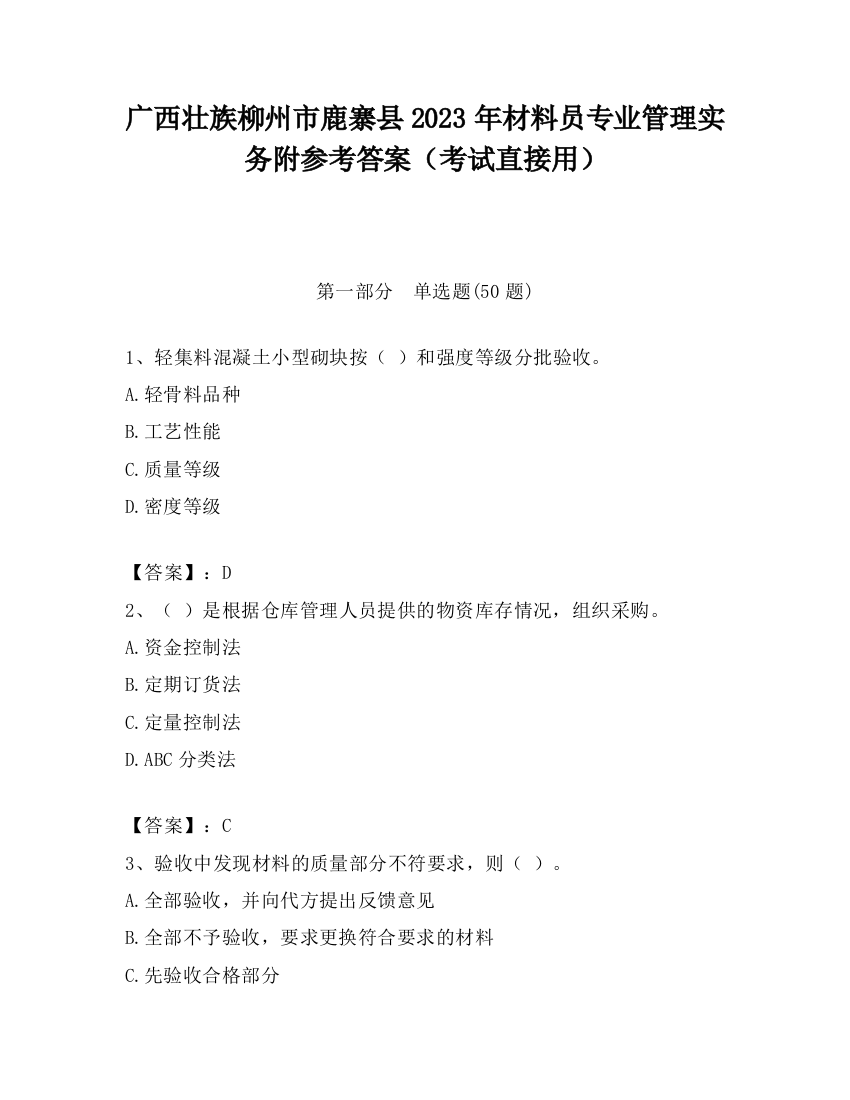 广西壮族柳州市鹿寨县2023年材料员专业管理实务附参考答案（考试直接用）

第一部分　单选题(50题)

1、轻集料混凝土小型砌块按（ ）和强度等级分批验收。

A.轻骨料品种

B.工艺性能

C.质量等级

D.密度等级

【答案】：D

2、（ ）是根据仓库管理人员提供的物资库存情况，组织采购。

A.资金控制法

B.定期订货法

C.定量控制法

D.ABC分类法

【答案】：C

3、验收中发现材料的质量部分不符要求，则（ ）。

A.全部验收，并向代方提出反馈意见

B.全部不予验收，要求更换符合要求的材料

C.先验收合格部分